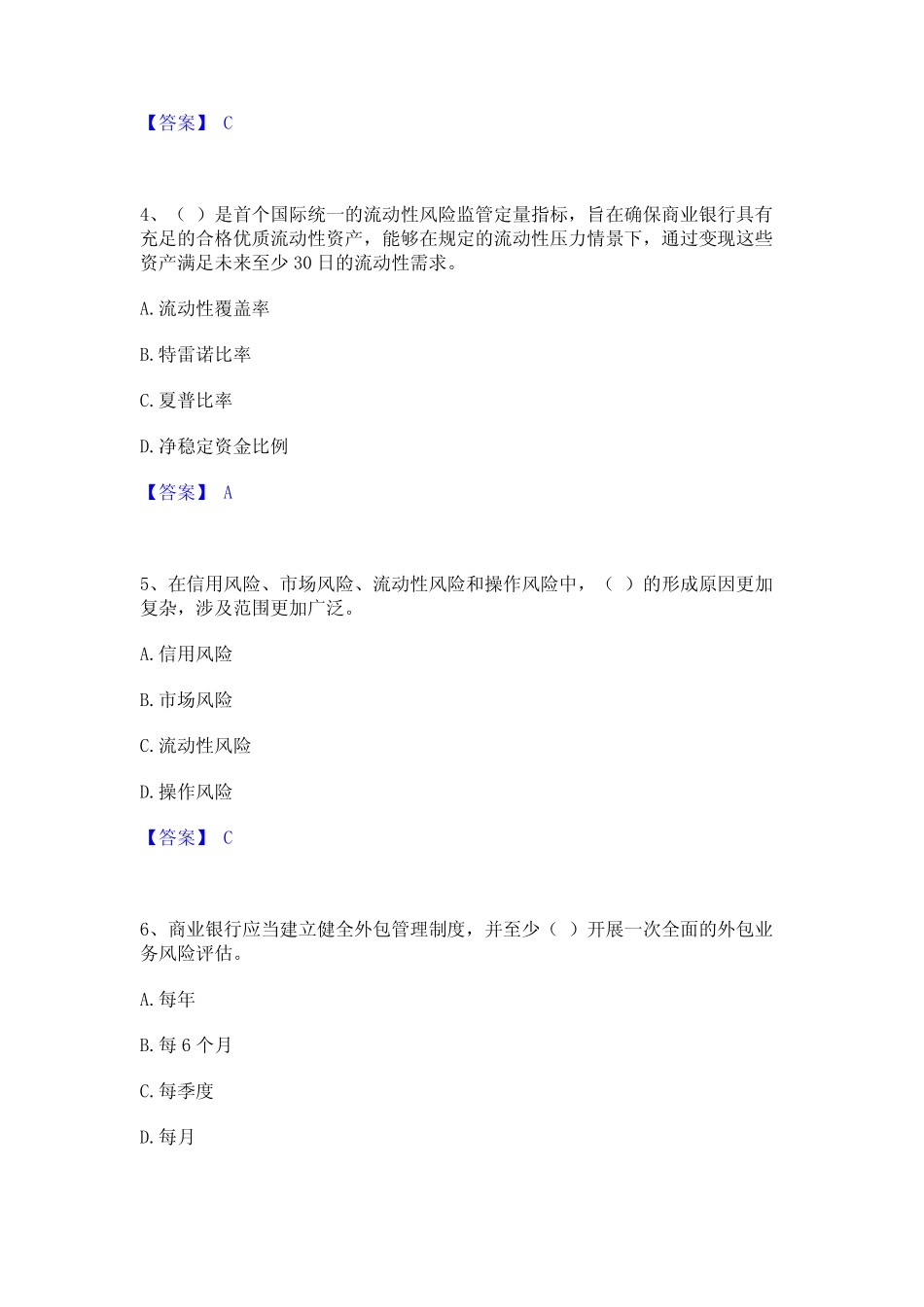 【答案】 C

4、（ ）是首个国际统一的流动性风险监管定量指标，旨在确保商业银行具有充足的合格优质流动性资产，能够在规定的流动性压力情景下，通过变现这些资产满足未来至少 30 日的流动性需求。

A. 流动性覆盖率

B. 特雷诺比率

C. 夏普比率

D. 净稳定资金比例

【答案】 A

5、在信用风险、市场风险、流动性风险和操作风险中，（ ）的形成原因更加复杂，涉及范围更加广泛。

A. 信用风险

B. 市场风险

C. 流动性风险

D. 操作风险

【答案】 C

6、商业银行应当建立健全外包管理制度，并至少（ ）开展一次全面的外包业务风险评估。

A. 每年

B. 每 6 个月

C. 每季度

D. 每月